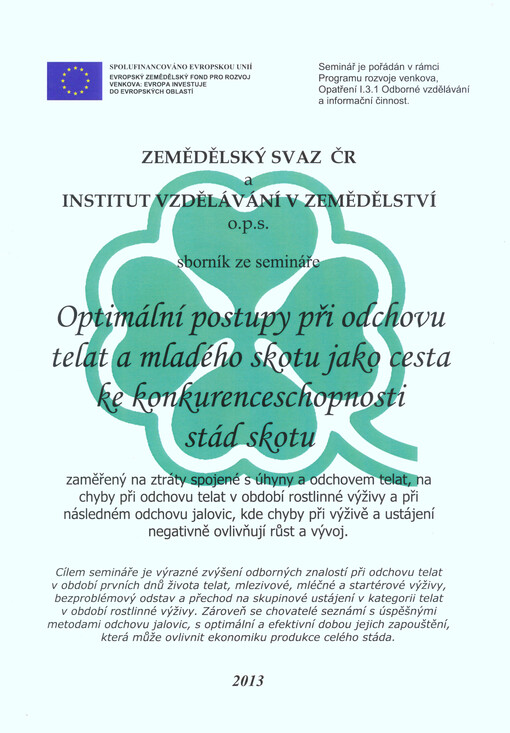 SPOLUFINANCOVÁNO EVROPSKOU UNIÍ
EVROPSKÝ ZEMĚDĚLSKÝ FOND PRO ROZVOJ VENKOVA: EVROPA INVESTUJE DO EVROPSKÝCH OBLASTÍ

Seminář je pořádán v rámci Programu rozvoje venkova, Opatření I.3.1 Odborné vzdělávání a informační činnost.

ZEMĚDĚLSKÝ SVAZ ČR
a
INSTITUT VZDĚLÁVÁNÍ V ZEMĚDĚLSTVÍ
o.p.s.

sborník ze semináře

Optimální postupy při odchovu telat a mladého skotu jako cesta ke konkurenceschopnosti stád skotu

zaměřený na ztráty spojené s úhyny a odchovem telat, na chyby při odchovu telat v období rostlinné výživy a při následném odchovu jalovic, kde chyby při výživě a ustájení negativně ovlivňují růst a vývoj.

Cílem semináře je výrazné zvýšení odborných znalostí při odchovu telat v období prvních dnů života telat, mlezivové, mléčné a startérové výživy, bezproblémový odstav a přechod na skupinové ustájení v kategorii telat v období rostlinné výživy. Zároveň se chovatelé seznámí s úspěšnými metodami odchovu jalovic, s optimální a efektivní dobou jejich zapouštění, která může ovlivnit ekonomiku produkce celého stáda.

2013